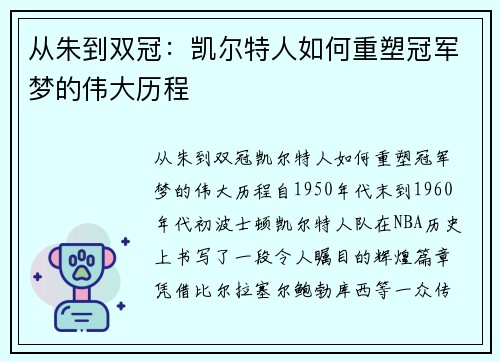 从朱到双冠：凯尔特人如何重塑冠军梦的伟大历程

从朱到双冠凯尔特人如何重塑冠军梦的伟大历程自1950年代末到1960年代初波士顿凯尔特人队在NBA历史上书写了一段令人瞩目的辉煌篇章凭借比尔拉塞尔鲍勃库西等一众传